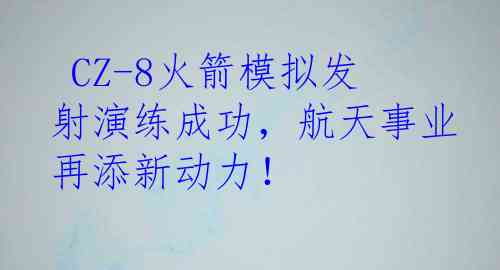 CZ-8火箭模拟发射演练成功，航天事业再添新动力！